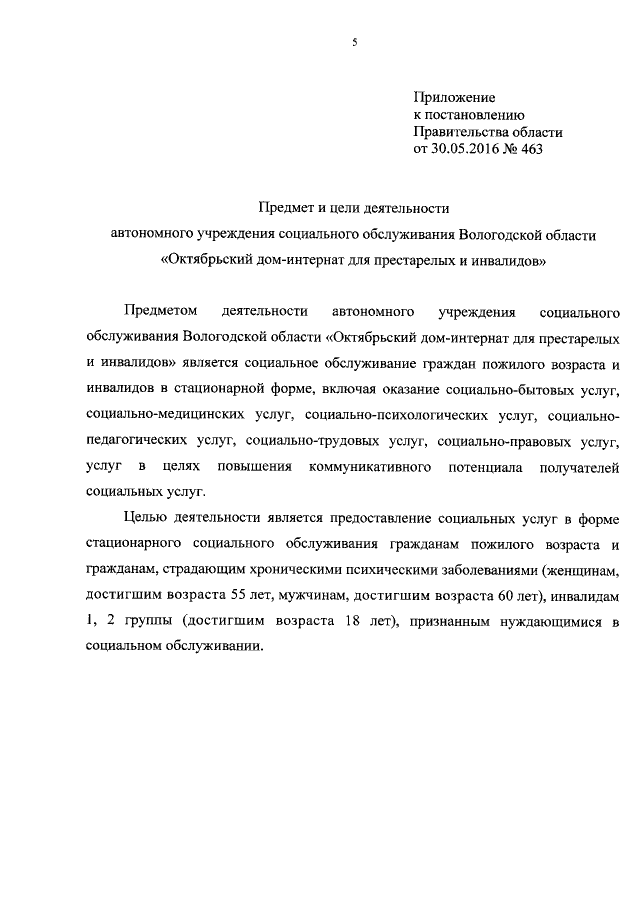 5

Приложение
к постановлению
Правительства области
от 30.05.2016 № 463

Предмет и цели деятельности
автономного учреждения социального обслуживания Вологодской области
«Октябрьский дом-интернат для престарелых и инвалидов»

Предметом деятельности автономного учреждения социального обслуживания Вологодской области «Октябрьский дом-интернат для престарелых и инвалидов» является социальное обслуживание граждан пожилого возраста и инвалидов в стационарной форме, включая оказание социально-бытовых услуг, социально-медицинских услуг, социально-психологических услуг, социально-педагогических услуг, социально-трудовых услуг, социально-правовых услуг, услуг в целях повышения коммуникативного потенциала получателей социальных услуг.

Целью деятельности является предоставление социальных услуг в форме стационарного социального обслуживания гражданам пожилого возраста и гражданам, страдающим хроническими психическими заболеваниями (женщинам, достигшим возраста 55 лет, мужчинам, достигшим возраста 60 лет), инвалидам 1, 2 группы (достигшим возраста 18 лет), признанным нуждающимися в социальном обслуживании.